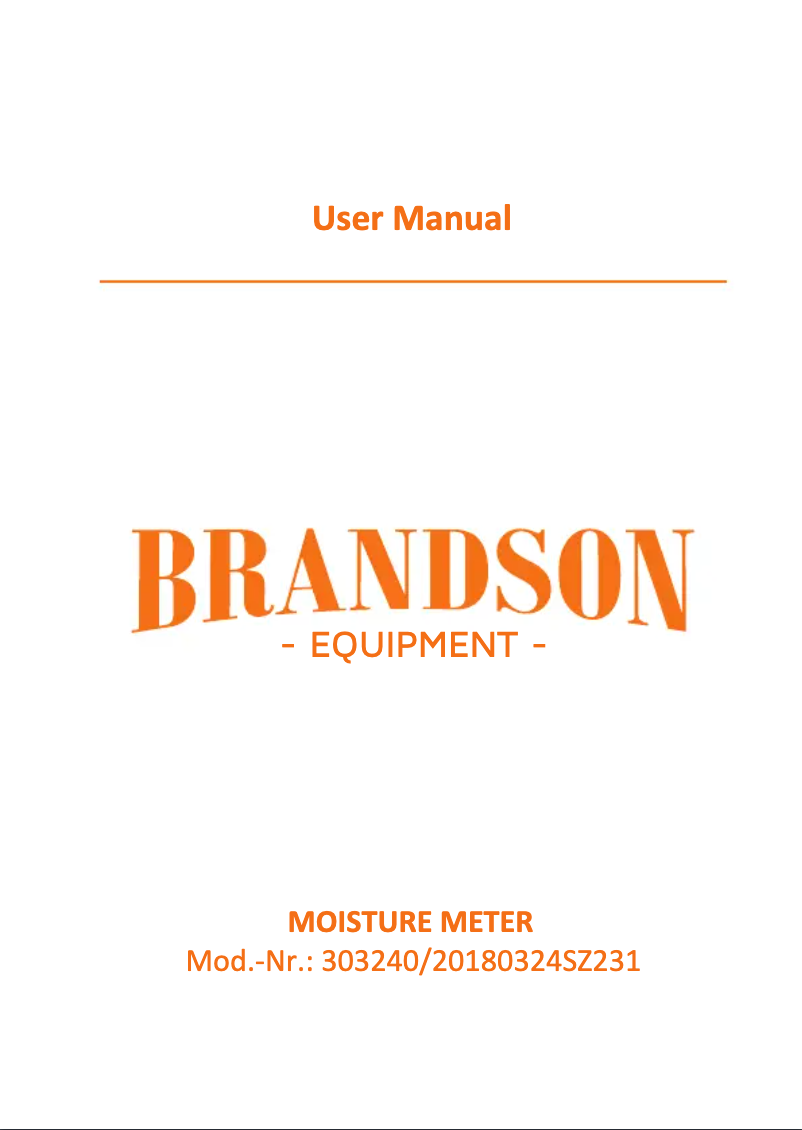 User Manual

BRANDSON
- EQUIPMENT -

MOISTURE METER
Mod.-Nr.: 303240/20180324SZ231